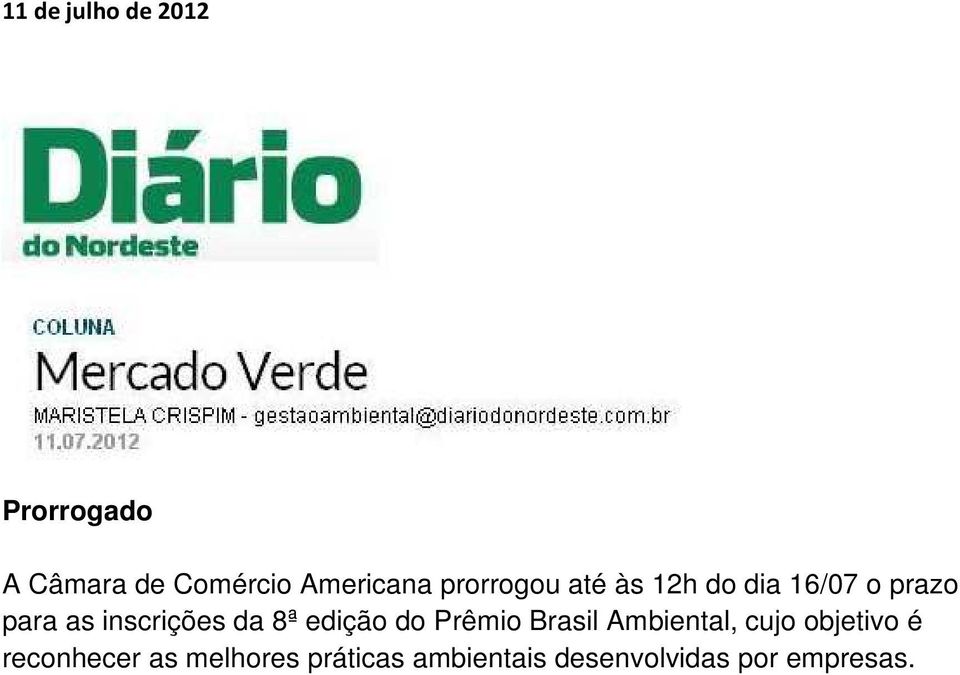 11 de julho de 2012

Diário
do Nordeste

COLUNA
Mercado Verde
MARISTELA CRISPIM - gestaoambiental@diariodonordeste.com.br
11.07.2012

Prorrogado

A Câmara de Comércio Americana prorrogou até às 12h do dia 16/07 o prazo para as inscrições da 8ª edição do Prêmio Brasil Ambiental, cujo objetivo é reconhecer as melhores práticas ambientais desenvolvidas por empresas.